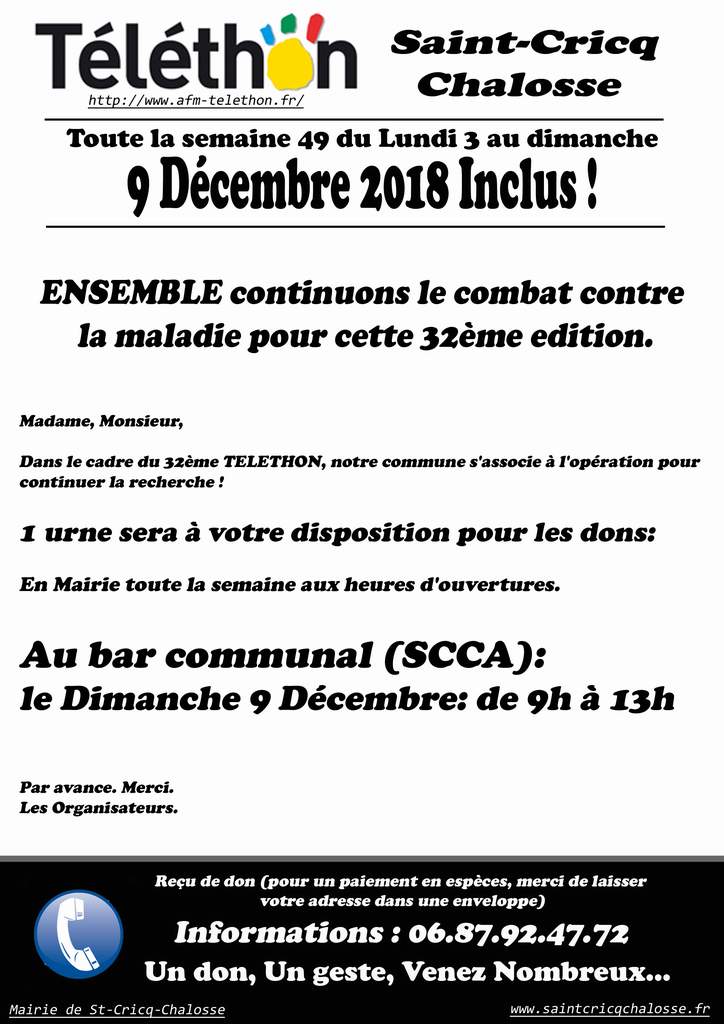 Téléthon
http://www.afm-telethon.fr/

Saint-Cricq Chalosse

Toute la semaine 49 du Lundi 3 au dimanche
9 Décembre 2018 Inclus !

ENSEMBLE continuons le combat contre la maladie pour cette 32ème edition.

Madame, Monsieur,

Dans le cadre du 32ème TELETHON, notre commune s'associe à l'opération pour continuer la recherche !

1 urne sera à votre disposition pour les dons:

En Mairie toute la semaine aux heures d'ouvertures.

Au bar communal (SCCA):
le Dimanche 9 Décembre: de 9h à 13h

Par avance. Merci.
Les Organisateurs.

Reçu de don (pour un paiement en espèces, merci de laisser votre adresse dans une enveloppe)

Informations : 06.87.92.47.72

Un don, Un geste, Venez Nombreux...

Mairie de St-Cricq-Chalosse

www.saintcricqchalosse.fr